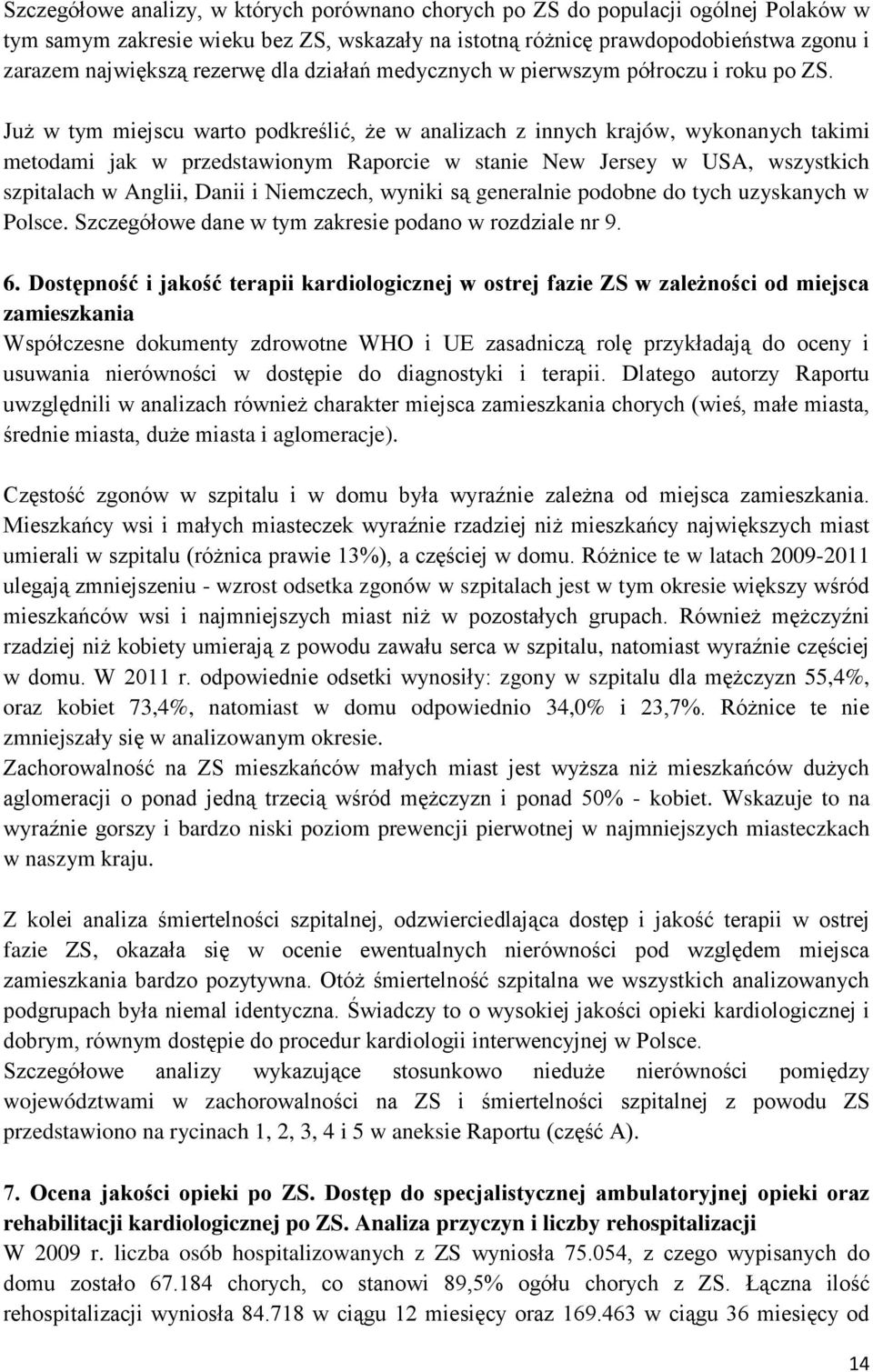 Szczegółowe analizy, w których porównano chorych po ZS do populacji ogólnej Polaków w tym samym zakresie wieku bez ZS, wskazały na istotną różnicę prawdopodobieństwa zgonu i zarazem największą rezerwę dla działań medycznych w pierwszym półroczu i roku po ZS.

Już w tym miejscu warto podkreślić, że w analizach z innych krajów, wykonanych takimi metodami jak w przedstawionym Raporcie w stanie New Jersey w USA, wszystkich szpitalach w Anglii, Danii i Niemczech, wyniki są generalnie podobne do tych uzyskanych w Polsce. Szczegółowe dane w tym zakresie podano w rozdziale nr 9.

6. Dostępność i jakość terapii kardiologicznej w ostrej fazie ZS w zależności od miejsca zamieszkania
Współczesne dokumenty zdrowotne WHO i UE zasadniczą rolę przykładają do oceny i usuwania nierówności w dostępie do diagnostyki i terapii. Dlatego autorzy Raportu uwzględnili w analizach również charakter miejsca zamieszkania chorych (wieś, małe miasta, średnie miasta, duże miasta i aglomeracje).

Częstość zgonów w szpitalu i w domu była wyraźnie zależna od miejsca zamieszkania. Mieszkańcy wsi i małych miasteczek wyraźnie rzadziej niż mieszkańcy największych miast umierali w szpitalu (różnica prawie 13%), a częściej w domu. Różnice te w latach 2009-2011 ulegają zmniejszeniu - wzrost odsetka zgonów w szpitalach jest w tym okresie większy wśród mieszkańców wsi i najmniejszych miast niż w pozostałych grupach. Również mężczyźni rzadziej niż kobiety umierają z powodu zawału serca w szpitalu, natomiast wyraźnie częściej w domu. W 2011 r. odpowiednie odsetki wynosiły: zgony w szpitalu dla mężczyzn 55,4%, oraz kobiet 73,4%, natomiast w domu odpowiednio 34,0% i 23,7%. Różnice te nie zmniejszały się w analizowanym okresie.
Zachorowalność na ZS mieszkańców małych miast jest wyższa niż mieszkańców dużych aglomeracji o ponad jedną trzecią wśród mężczyzn i ponad 50% - kobiet. Wskazuje to na wyraźnie gorszy i bardzo niski poziom prewencji pierwotnej w najmniejszych miasteczkach w naszym kraju.

Z kolei analiza śmiertelności szpitalnej, odzwierciedlająca dostęp i jakość terapii w ostrej fazie ZS, okazała się w ocenie ewentualnych nierówności pod względem miejsca zamieszkania bardzo pozytywna. Otóż śmiertelność szpitalna we wszystkich analizowanych podgrupach była niemal identyczna. Świadczy to o wysokiej jakości opieki kardiologicznej i dobrym, równym dostępie do procedur kardiologii interwencyjnej w Polsce.
Szczegółowe analizy wykazujące stosunkowo nieduże nierówności pomiędzy województwami w zachorowalności na ZS i śmiertelności szpitalnej z powodu ZS przedstawiono na rycinach 1, 2, 3, 4 i 5 w aneksie Raportu (część A).

7. Ocena jakości opieki po ZS. Dostęp do specjalistycznej ambulatoryjnej opieki oraz rehabilitacji kardiologicznej po ZS. Analiza przyczyn i liczby rehospitalizacji
W 2009 r. liczba osób hospitalizowanych z ZS wyniosła 75.054, z czego wypisanych do domu zostało 67.184 chorych, co stanowi 89,5% ogółu chorych z ZS. Łączna ilość rehospitalizacji wyniosła 84.718 w ciągu 12 miesięcy oraz 169.463 w ciągu 36 miesięcy od

14